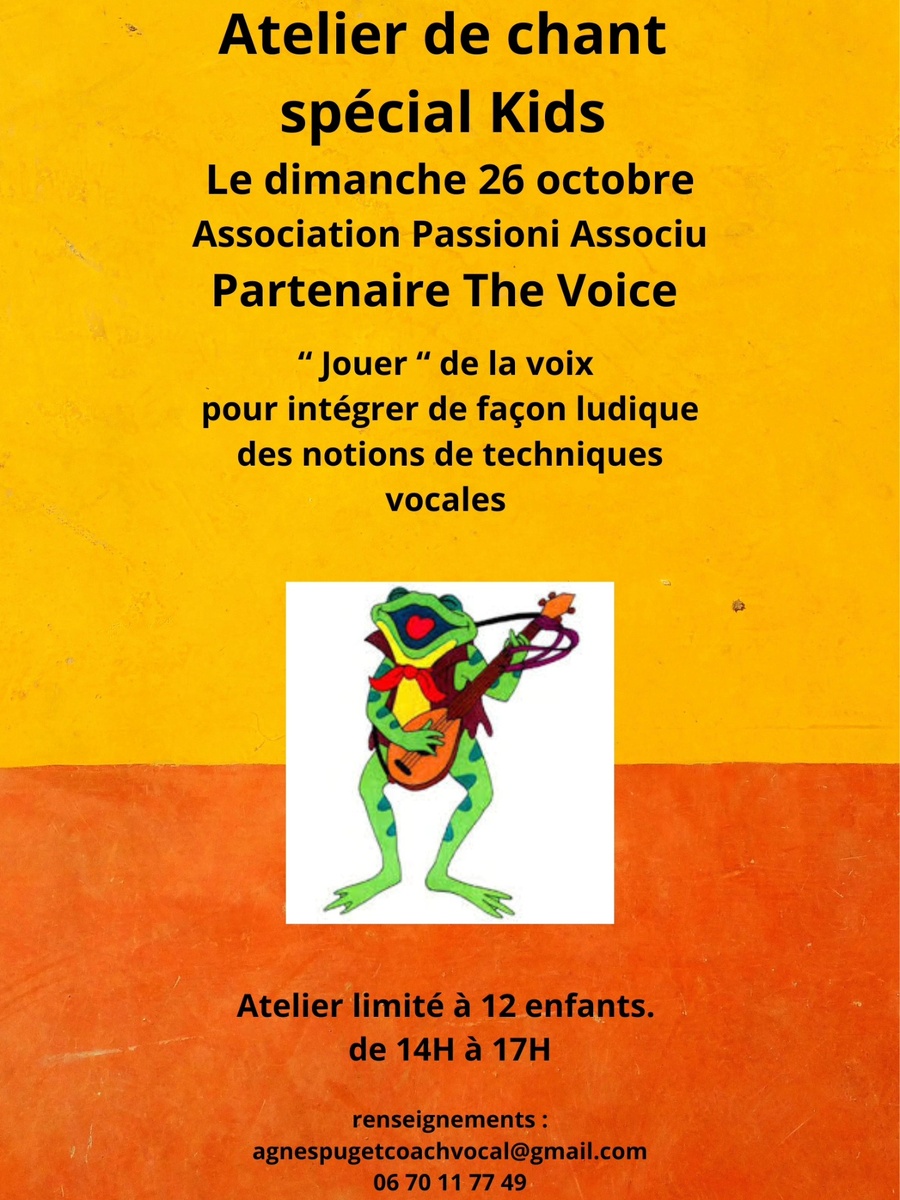 Atelier de chant
spécial Kids
Le dimanche 26 octobre
Association Passioni Associu
Partenaire The Voice

" Jouer " de la voix
pour intégrer de façon ludique
des notions de techniques
vocales

Atelier limité à 12 enfants.
de 14H à 17H

renseignements :
agnespugetcoachvocal@gmail.com
06 70 11 77 49